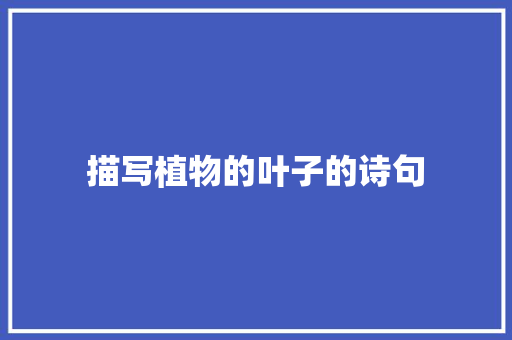 描写植物的叶子的诗句